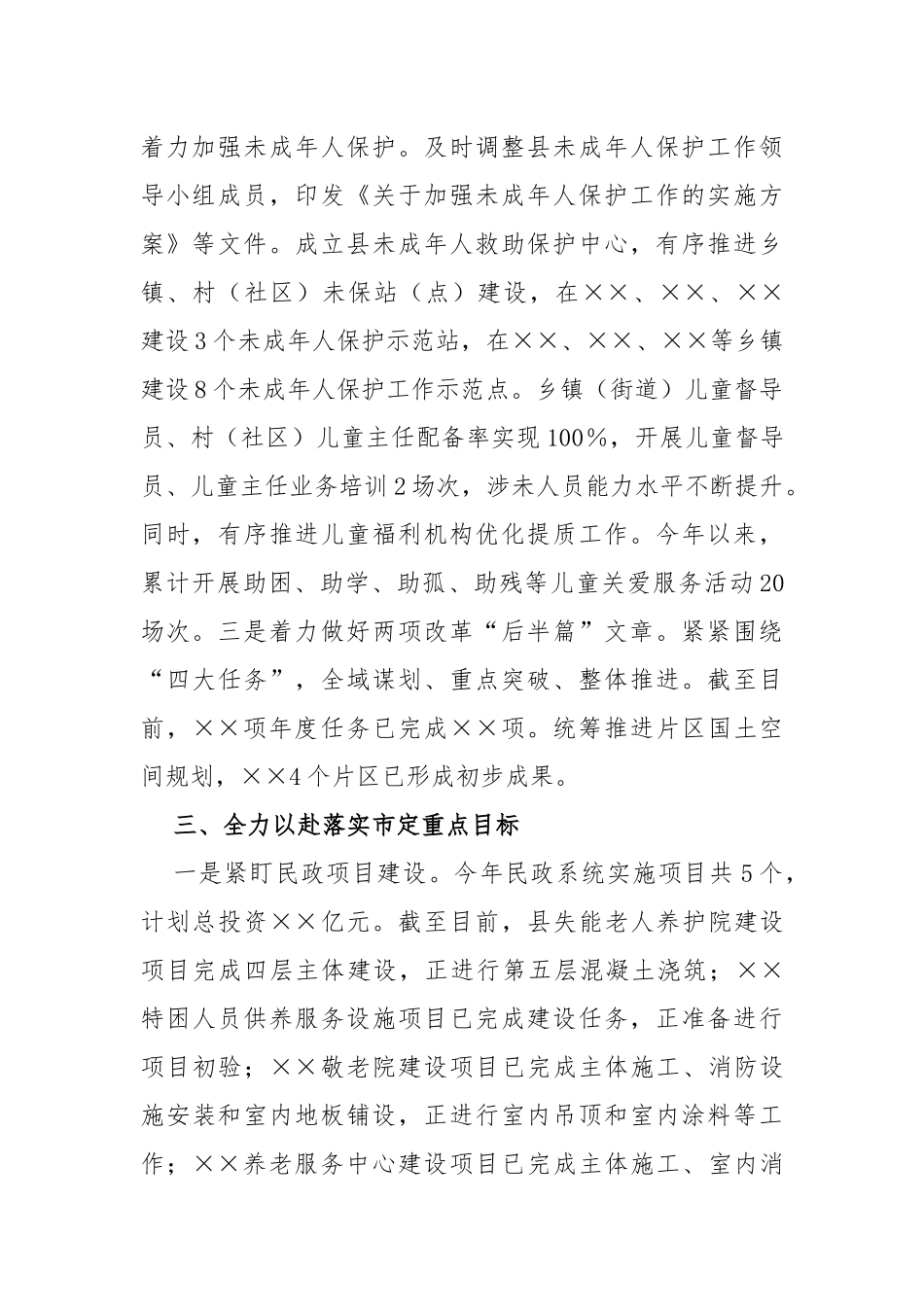 着力加强未成年人保护。及时调整县未成年人保护工作领导小组成员，印发《关于加强未成年人保护工作的实施方案》等文件。成立县未成年人救助保护中心，有序推进乡镇、村（社区）未保站（点）建设，在××、××、××建设3个未成年人保护示范站，在××、××、××等乡镇建设8个未成年人保护工作示范点。乡镇（街道）儿童督导员、村（社区）儿童主任配备率实现100%，开展儿童督导员、儿童主任业务培训2场次，涉未人员能力水平不断提升。同时，有序推进儿童福利机构优化提质工作。今年以来，累计开展助困、助学、助孤、助残等儿童关爱服务活动20场次。三是着力做好两项改革“后半篇”文章。紧紧围绕“四大任务”，全域谋划、重点突破、整体推进。截至目前，××项年度任务已完成××项。统筹推进片区国土空间规划，××4个片区已形成初步成果。

三、全力以赴落实市定重点目标

一是紧盯民政项目建设。今年民政系统实施项目共5个，计划总投资××亿元。截至目前，县失能老人养护院建设项目完成四层主体建设，正进行第五层混凝土浇筑；××特困人员供养服务设施项目已完成建设任务，正准备进行项目初验；××敬老院建设项目已完成主体施工、消防设施安装和室内地板铺设，正进行室内吊顶和室内涂料等工作；××养老服务中心建设项目已完成主体施工、室内消